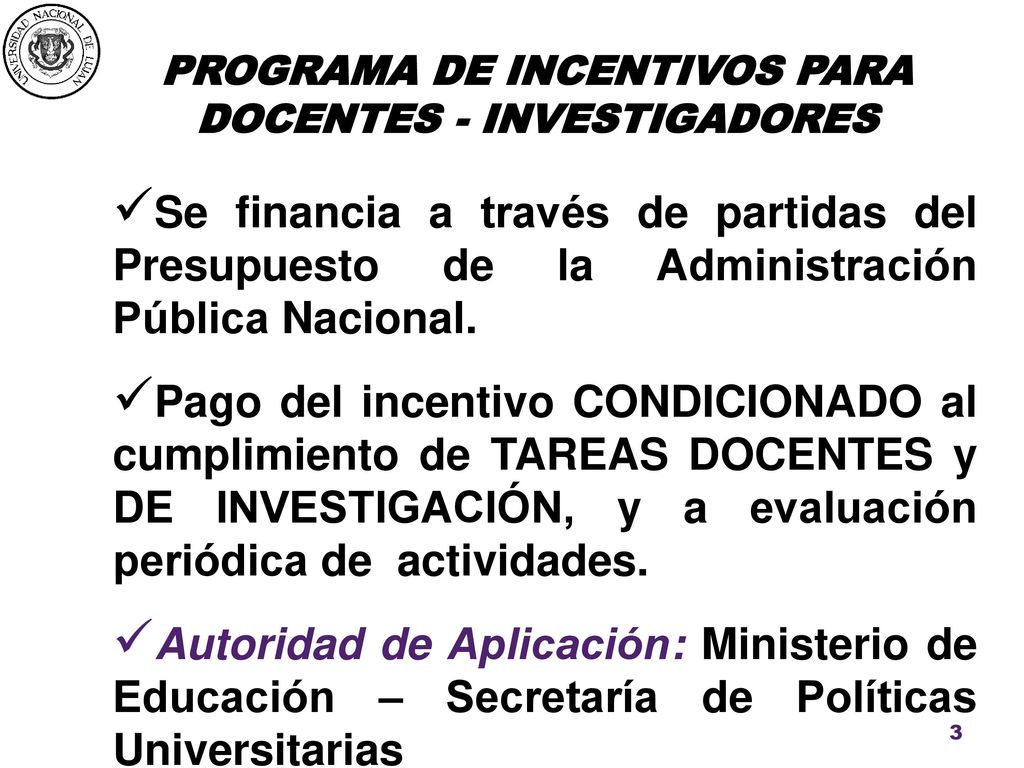 UNIVERSIDAD NACIONAL DE LUJAN

PROGRAMA DE INCENTIVOS PARA DOCENTES - INVESTIGADORES

✓Se financia a través de partidas del Presupuesto de la Administración Pública Nacional.

✓Pago del incentivo CONDICIONADO al cumplimiento de TAREAS DOCENTES y DE INVESTIGACIÓN, y a evaluación periódica de actividades.

✓Autoridad de Aplicación: Ministerio de Educación – Secretaría de Políticas Universitarias

3